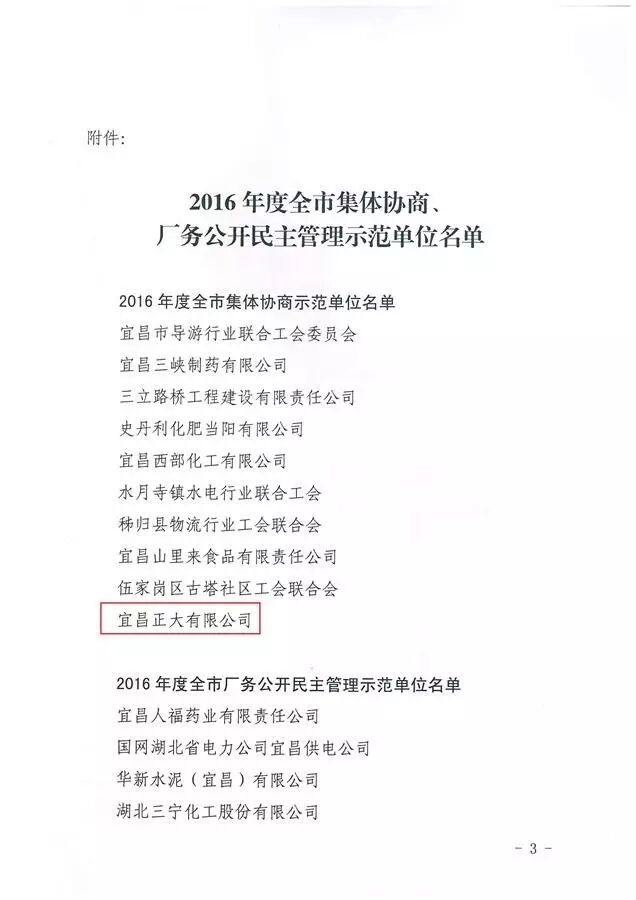 附件:

2016年度全市集体协商、
厂务公开民主管理示范单位名单

2016年度全市集体协商示范单位名单

宜昌市导游行业联合工会委员会

宜昌三峡制药有限公司

三立路桥工程建设有限责任公司

史丹利化肥当阳有限公司

宜昌西部化工有限公司

水月寺镇水电行业联合工会

秭归县物流行业工会联合会

宜昌山里来食品有限责任公司

伍家岗区古塔社区工会联合会

宜昌正大有限公司

2016年度全市厂务公开民主管理示范单位名单

宜昌人福药业有限责任公司

国网湖北省电力公司宜昌供电公司

华新水泥（宜昌）有限公司

湖北三宁化工股份有限公司

- 3 -